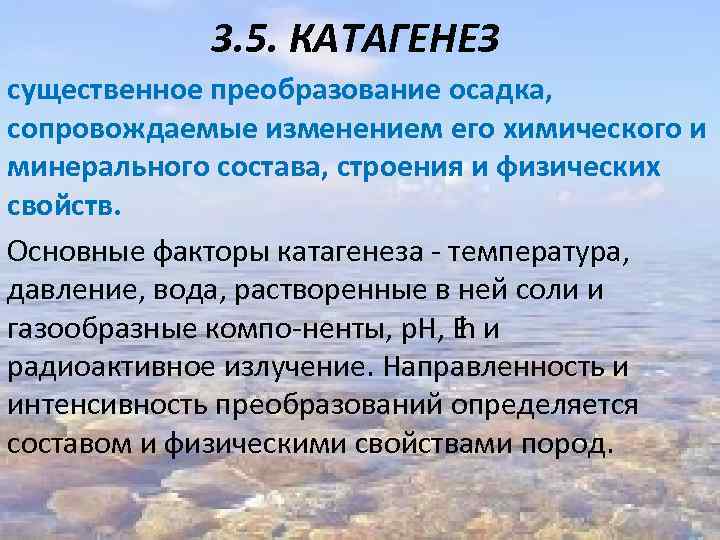 3.5. КАТАГЕНЕЗ

существенное преобразование осадка, сопровождаемые изменением его химического и минерального состава, строения и физических свойств.

Основные факторы катагенеза - температура, давление, вода, растворенные в ней соли и газообразные компо-ненты, pH, Eh и радиоактивное излучение. Направленность и интенсивность преобразований определяется составом и физическими свойствами пород.